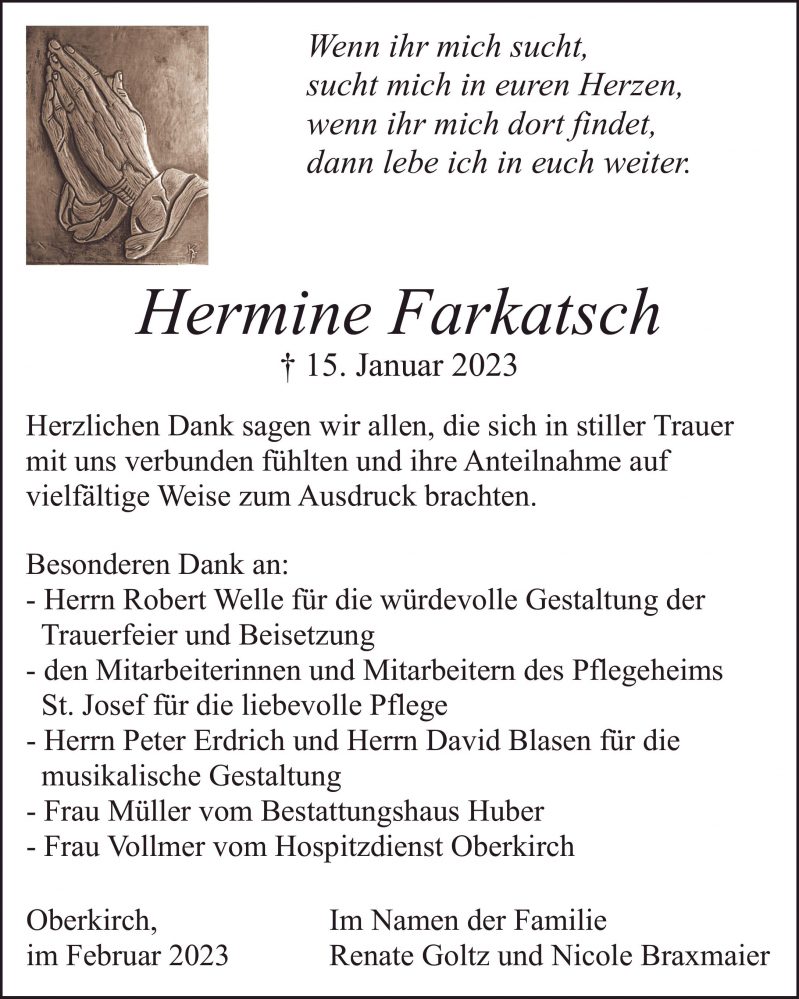 Wenn ihr mich sucht,
sucht mich in euren Herzen,
wenn ihr mich dort findet,
dann lebe ich in euch weiter.

Hermine Farkatsch
† 15. Januar 2023

Herzlichen Dank sagen wir allen, die sich in stiller Trauer mit uns verbunden fühlten und ihre Anteilnahme auf vielfältige Weise zum Ausdruck brachten.

Besonderen Dank an:
- Herrn Robert Welle für die würdevolle Gestaltung der Trauerfeier und Beisetzung
- den Mitarbeiterinnen und Mitarbeitern des Pflegeheims St. Josef für die liebevolle Pflege
- Herrn Peter Erdrich und Herrn David Blasen für die musikalische Gestaltung
- Frau Müller vom Bestattungshaus Huber
- Frau Vollmer vom Hospitzdienst Oberkirch

Oberkirch,
im Februar 2023

Im Namen der Familie
Renate Goltz und Nicole Braxmaier